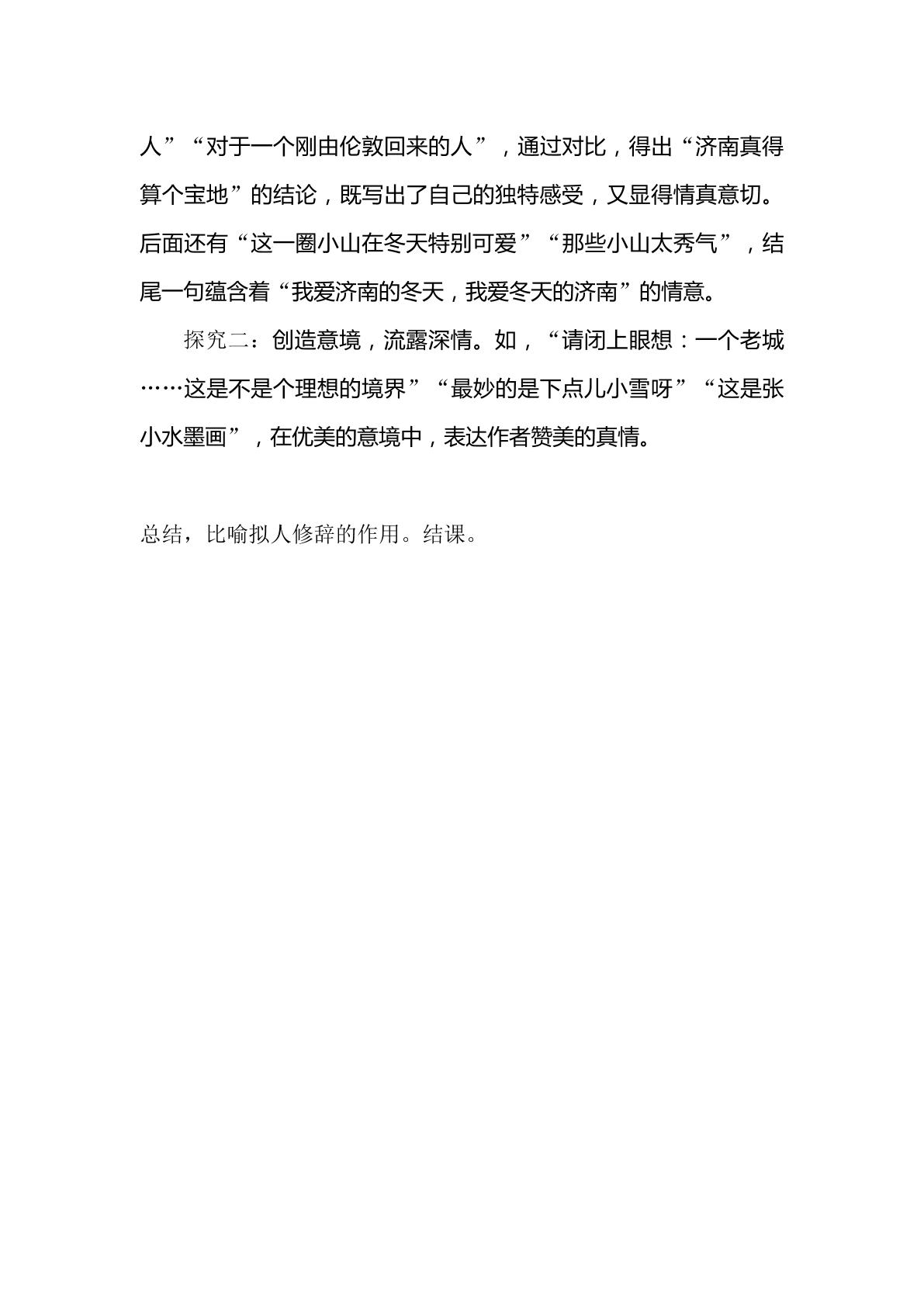 人”“对于一个刚由伦敦回来的人”，通过对比，得出“济南真得算个宝地”的结论，既写出了自己的独特感受，又显得情真意切。后面还有“这一圈小山在冬天特别可爱”“那些小山太秀气”，结尾一句蕴含着“我爱济南的冬天，我爱冬天的济南”的情意。

探究二：创造意境，流露深情。如，“请闭上眼想：一个老城……这是不是个理想的境界”“最妙的是下点儿小雪呀”“这是张小水墨画”，在优美的意境中，表达作者赞美的真情。

总结，比喻拟人修辞的作用。结课。